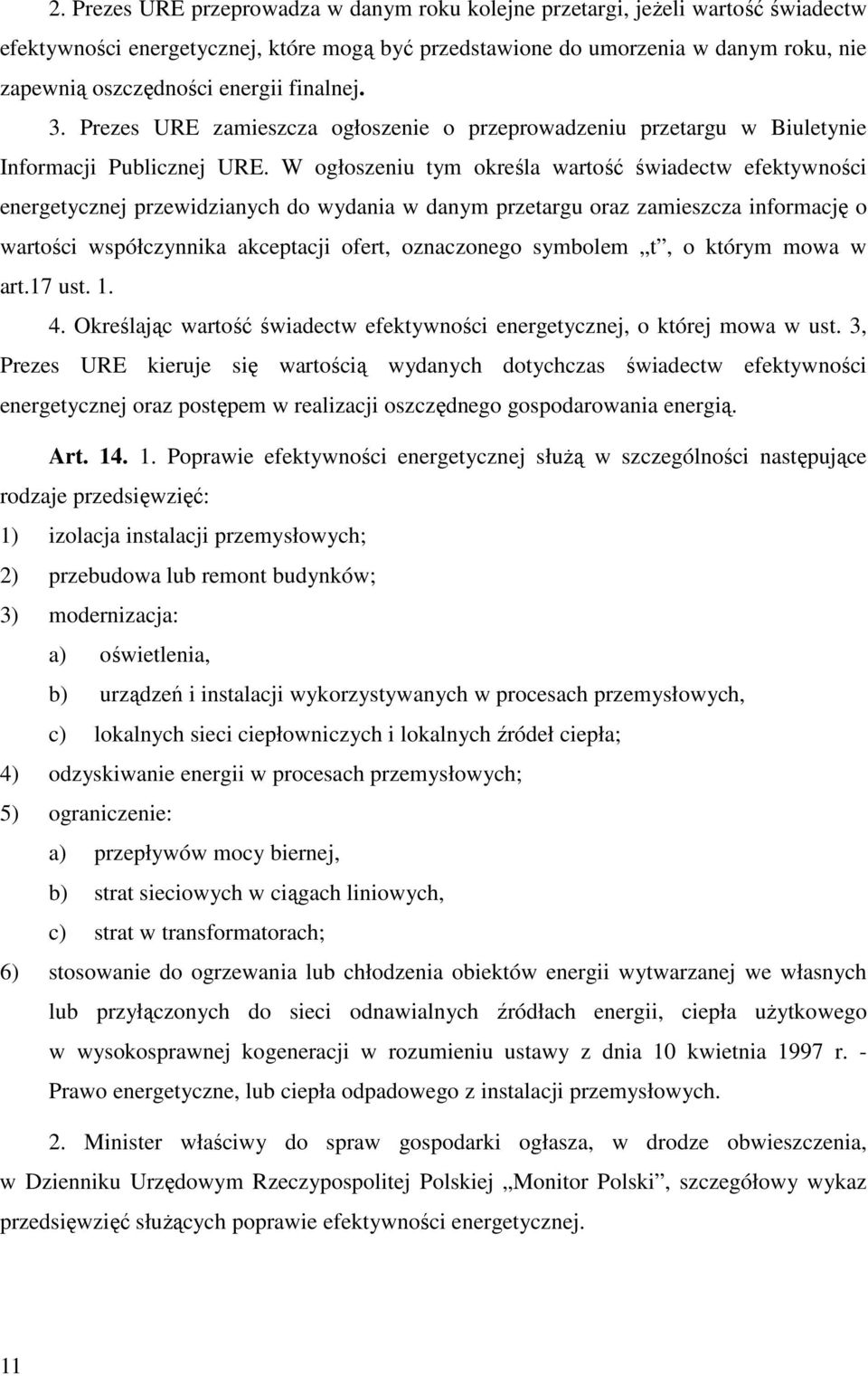 2. Prezes URE przeprowadza w danym roku kolejne przetargi, jeżeli wartość świadectw efektywności energetycznej, które mogą być przedstawione do umorzenia w danym roku, nie zapewnią oszczędności energii finalnej.

3. Prezes URE zamieszcza ogłoszenie o przeprowadzeniu przetargu w Biuletynie Informacji Publicznej URE. W ogłoszeniu tym określa wartość świadectw efektywności energetycznej przewidzianych do wydania w danym przetargu oraz zamieszcza informację o wartości współczynnika akceptacji ofert, oznaczonego symbolem „t”, o którym mowa w art.17 ust. 1.

4. Określając wartość świadectw efektywności energetycznej, o której mowa w ust. 3, Prezes URE kieruje się wartością wydanych dotychczas świadectw efektywności energetycznej oraz postępem w realizacji oszczędnego gospodarowania energią.

Art. 14. 1. Poprawie efektywności energetycznej służą w szczególności następujące rodzaje przedsięwzięć:

1) izolacja instalacji przemysłowych;

2) przebudowa lub remont budynków;

3) modernizacja:

a) oświetlenia,

b) urządzeń i instalacji wykorzystywanych w procesach przemysłowych,

c) lokalnych sieci ciepłowniczych i lokalnych źródeł ciepła;

4) odzyskiwanie energii w procesach przemysłowych;

5) ograniczenie:

a) przepływów mocy biernej,

b) strat sieciowych w ciągach liniowych,

c) strat w transformatorach;

6) stosowanie do ogrzewania lub chłodzenia obiektów energii wytwarzanej we własnych lub przyłączonych do sieci odnawialnych źródłach energii, ciepła użytkowego w wysokosprawnej kogeneracji w rozumieniu ustawy z dnia 10 kwietnia 1997 r. - Prawo energetyczne, lub ciepła odpadowego z instalacji przemysłowych.

2. Minister właściwy do spraw gospodarki ogłasza, w drodze obwieszczenia, w Dzienniku Urzędowym Rzeczypospolitej Polskiej „Monitor Polski”, szczegółowy wykaz przedsięwzięć służących poprawie efektywności energetycznej.

11